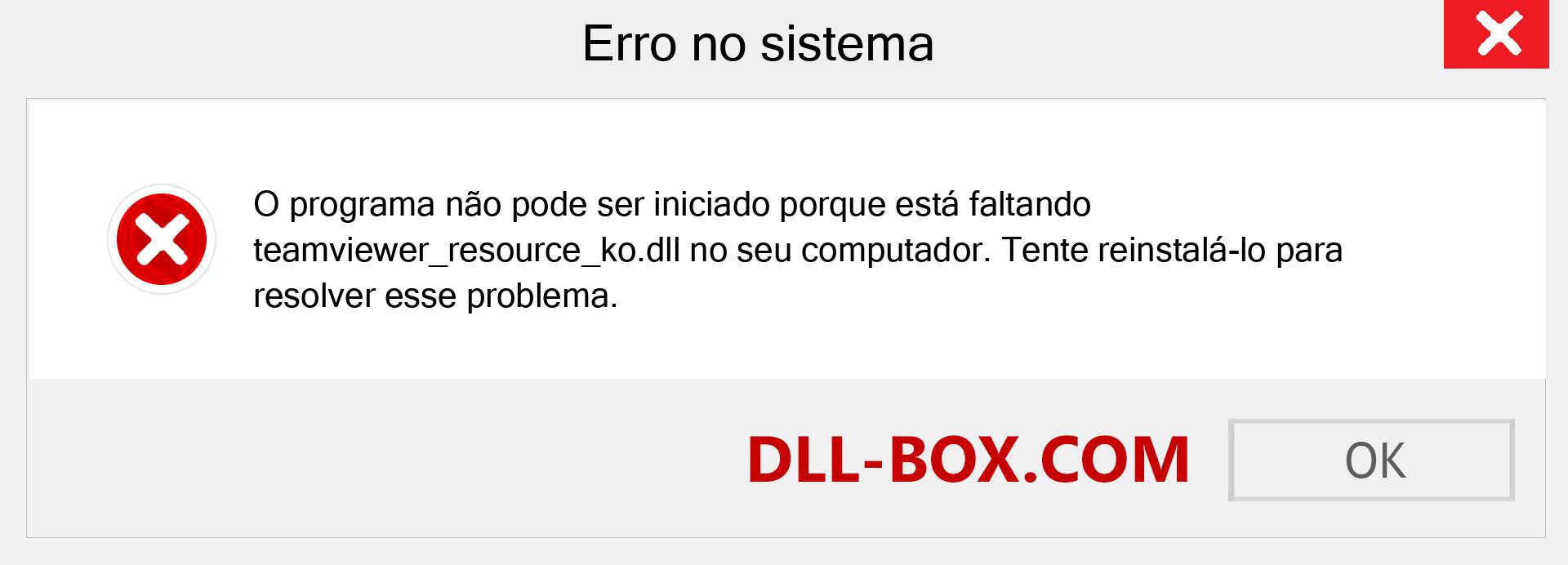 Erro no sistema

O programa não pode ser iniciado porque está faltando teamviewer_resource_ko.dll no seu computador. Tente reinstalá-lo para resolver esse problema.

DLL-BOX.COM

OK